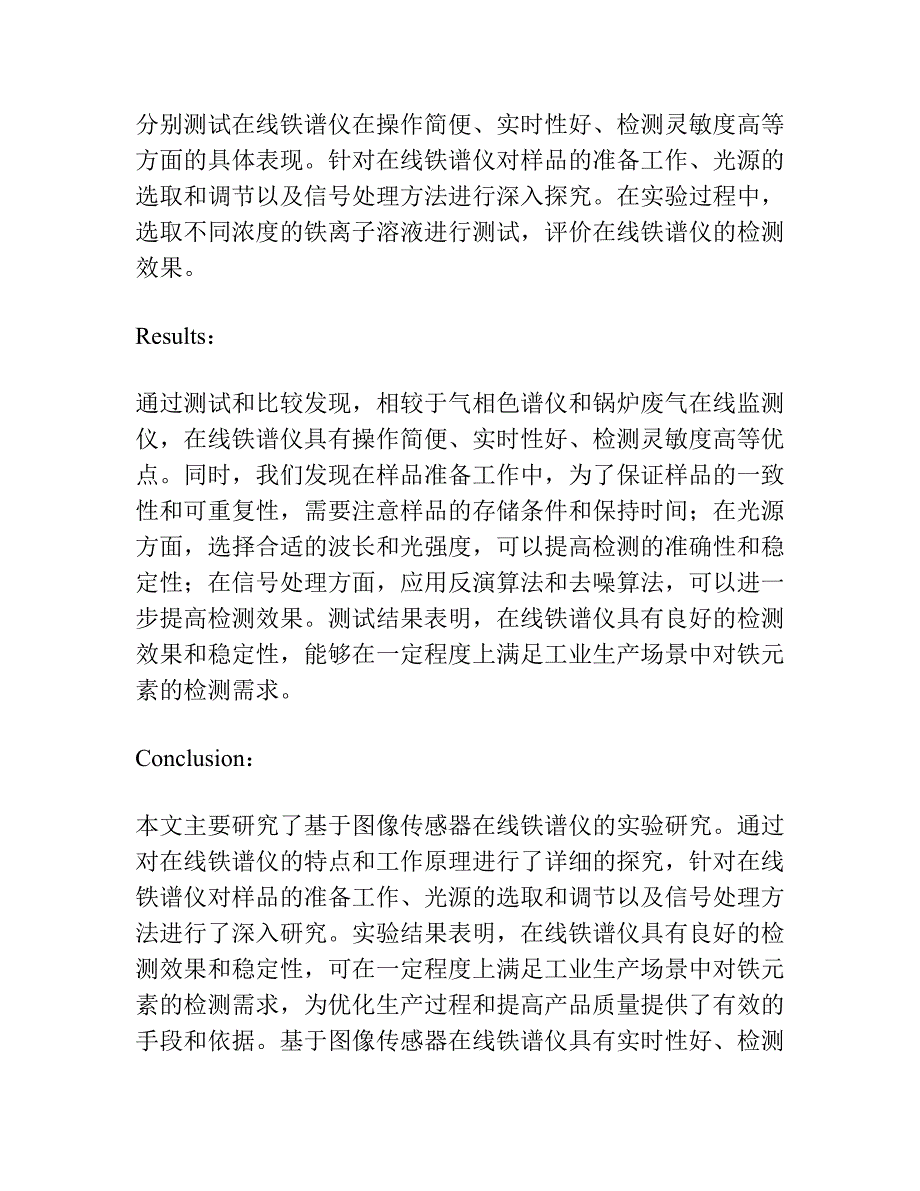 分别测试在线铁谱仪在操作简便、实时性好、检测灵敏度高等方面的具体表现。针对在线铁谱仪对样品的准备工作、光源的选取和调节以及信号处理方法进行深入探究。在实验过程中，选取不同浓度的铁离子溶液进行测试，评价在线铁谱仪的检测效果。

Results：

通过测试和比较发现，相较于气相色谱仪和锅炉废气在线监测仪，在线铁谱仪具有操作简便、实时性好、检测灵敏度高等优点。同时，我们发现在样品准备工作中，为了保证样品的一致性和可重复性，需要注意样品的存储条件和保持时间；在光源方面，选择合适的波长和光强度，可以提高检测的准确性和稳定性；在信号处理方面，应用反演算法和去噪算法，可以进一步提高检测效果。测试结果表明，在线铁谱仪具有良好的检测效果和稳定性，能够在一定程度上满足工业生产场景中对铁元素的检测需求。

Conclusion：

本文主要研究了基于图像传感器在线铁谱仪的实验研究。通过对在线铁谱仪的特点和工作原理进行了详细的探究，针对在线铁谱仪对样品的准备工作、光源的选取和调节以及信号处理方法进行了深入研究。实验结果表明，在线铁谱仪具有良好的检测效果和稳定性，可在一定程度上满足工业生产场景中对铁元素的检测需求，为优化生产过程和提高产品质量提供了有效的手段和依据。基于图像传感器在线铁谱仪具有实时性好、检测